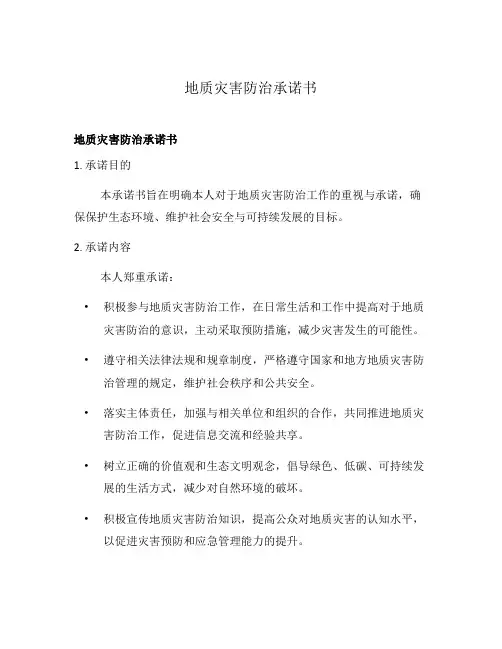 地质灾害防治承诺书

地质灾害防治承诺书

1. 承诺目的

本承诺书旨在明确本人对于地质灾害防治工作的重视与承诺，确保保护生态环境、维护社会安全与可持续发展的目标。

2. 承诺内容

本人郑重承诺：

• 积极参与地质灾害防治工作，在日常生活和工作中提高对于地质灾害防治的意识，主动采取预防措施，减少灾害发生的可能性。

• 遵守相关法律法规和规章制度，严格遵守国家和地方地质灾害防治管理的规定，维护社会秩序和公共安全。

• 落实主体责任，加强与相关单位和组织的合作，共同推进地质灾害防治工作，促进信息交流和经验共享。

• 树立正确的价值观和生态文明观念，倡导绿色、低碳、可持续发展的生活方式，减少对自然环境的破坏。

• 积极宣传地质灾害防治知识，提高公众对地质灾害的认知水平，以促进灾害预防和应急管理能力的提升。